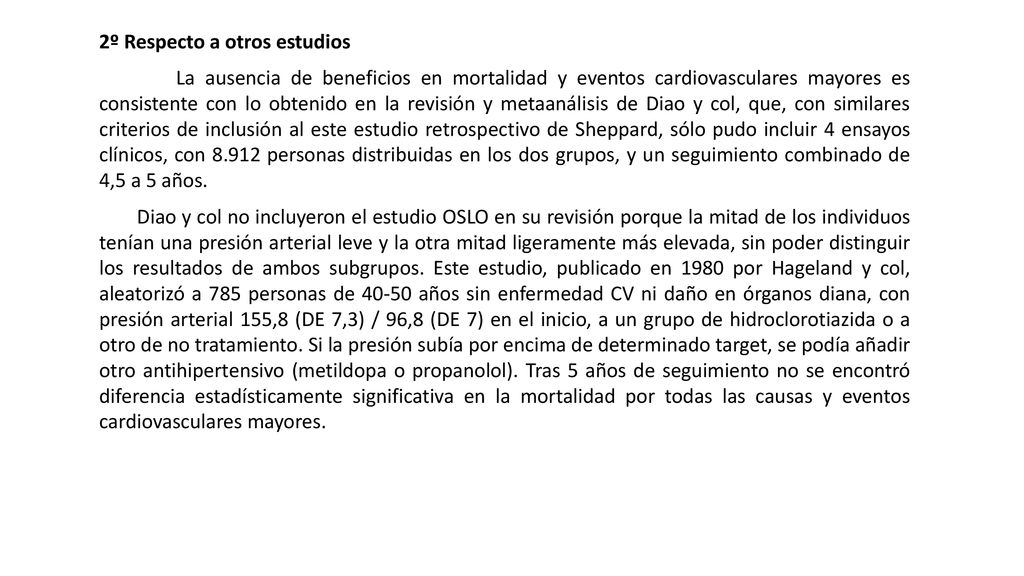 2º Respecto a otros estudios

La ausencia de beneficios en mortalidad y eventos cardiovasculares mayores es consistente con lo obtenido en la revisión y metaanálisis de Diao y col, que, con similares criterios de inclusión al este estudio retrospectivo de Sheppard, sólo pudo incluir 4 ensayos clínicos, con 8.912 personas distribuidas en los dos grupos, y un seguimiento combinado de 4,5 a 5 años.

Diao y col no incluyeron el estudio OSLO en su revisión porque la mitad de los individuos tenían una presión arterial leve y la otra mitad ligeramente más elevada, sin poder distinguir los resultados de ambos subgrupos. Este estudio, publicado en 1980 por Hageland y col, aleatorizó a 785 personas de 40-50 años sin enfermedad CV ni daño en órganos diana, con presión arterial 155,8 (DE 7,3) / 96,8 (DE 7) en el inicio, a un grupo de hidroclorotiazida o a otro de no tratamiento. Si la presión subía por encima de determinado target, se podía añadir otro antihipertensivo (metildopa o propanolol). Tras 5 años de seguimiento no se encontró diferencia estadísticamente significativa en la mortalidad por todas las causas y eventos cardiovasculares mayores.